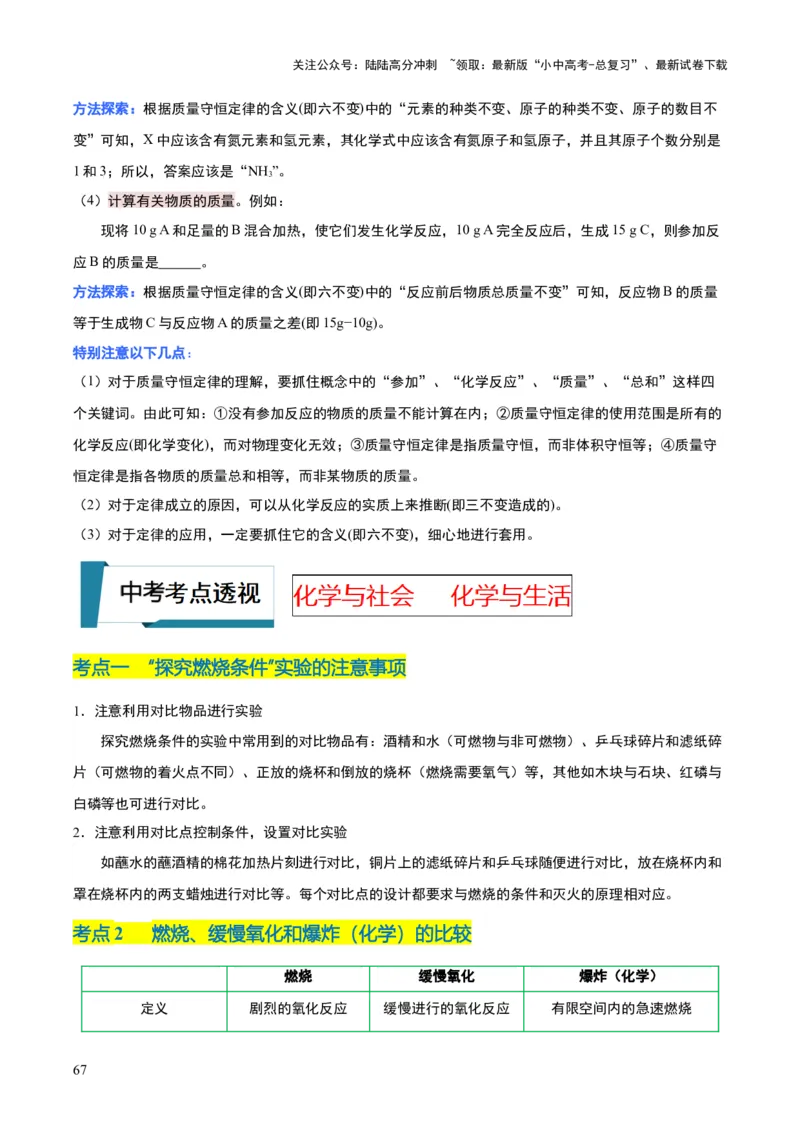 关注公众号：陆陆高分冲刺 ~领取：最新版“小中高考-总复习”、最新试卷下载

方法探索：根据质量守恒定律的含义(即六不变)中的“元素的种类不变、原子的种类不变、原子的数目不变”可知，X 中应该含有氮元素和氢元素，其化学式中应该含有氮原子和氢原子，并且其原子个数分别是 1 和 3；所以，答案应该是“$NH_3$”。

（4）计算有关物质的质量。例如：

现将 10 g A 和足量的 B 混合加热，使它们发生化学反应，10 g A 完全反应后，生成 15 g C，则参加反应 B 的质量是______。

方法探索：根据质量守恒定律的含义(即六不变)中的“反应前后物质总质量不变”可知，反应物 B 的质量等于生成物 C 与反应物 A 的质量之差(即 15g−10g)。

特别注意以下几点：

（1）对于质量守恒定律的理解，要抓住概念中的“参加”、“化学反应”、“质量”、“总和”这样四个关键词。由此可知：①没有参加反应的物质的质量不能计算在内；②质量守恒定律的使用范围是所有的化学反应(即化学变化)，而对物理变化无效；③质量守恒定律是指质量守恒，而非体积守恒等；④质量守恒定律是指各物质的质量总和相等，而非某物质的质量。

（2）对于定律成立的原因，可以从化学反应的实质上来推断(即三不变造成的)。

（3）对于定律的应用，一定要抓住它的含义(即六不变)，细心地进行套用。

中考考点透视

化学与社会　化学与生活

考点一 “探究燃烧条件”实验的注意事项

1．注意利用对比物品进行实验

探究燃烧条件的实验中常用到的对比物品有：酒精和水（可燃物与非可燃物）、乒乓球碎片和滤纸碎片（可燃物的着火点不同）、正放的烧杯和倒放的烧杯（燃烧需要氧气）等，其他如木块与石块、红磷与白磷等也可进行对比。

2．注意利用对比点控制条件，设置对比实验

如蘸水的蘸酒精的棉花加热片刻进行对比，铜片上的滤纸碎片和乒乓球随便进行对比，放在烧杯内和罩在烧杯内的两支蜡烛进行对比等。每个对比点的设计都要求与燃烧的条件和灭火的原理相对应。

考点 2　燃烧、缓慢氧化和爆炸（化学）的比较

| | 燃烧 | 缓慢氧化 | 爆炸（化学） |
|---|---|---|---|
| 定义 | 剧烈的氧化反应 | 缓慢进行的氧化反应 | 有限空间内的急速燃烧 |

67